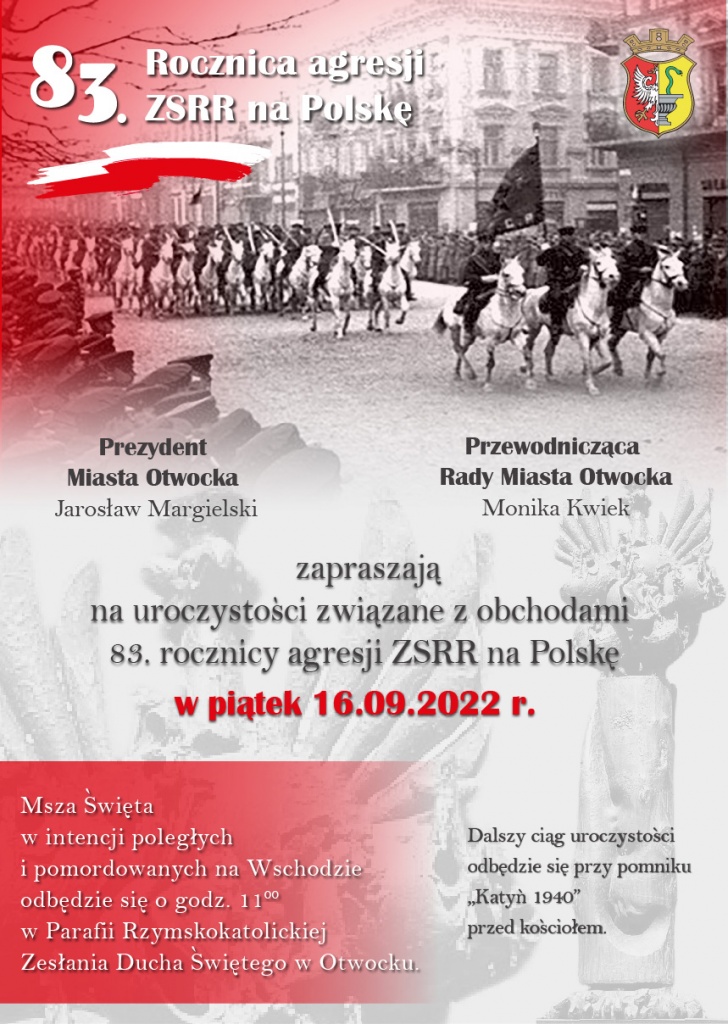 83. Rocznica agresji ZSRR na Polskę

Prezydent Miasta Otwocka
Jarosław Margielski

Przewodnicząca Rady Miasta Otwocka
Monika Kwiek

zapraszają
na uroczystości związane z obchodami
83. rocznicy agresji ZSRR na Polskę

w piątek 16.09.2022 r.

Msza Święta
w intencji poległych
i pomordowanych na Wschodzie
odbędzie się o godz. $11^{00}$
w Parafii Rzymskokatolickiej
Zesłania Ducha Świętego w Otwocku.

Dalszy ciąg uroczystości odbędzie się przy pomniku „Katyń 1940" przed kościołem.